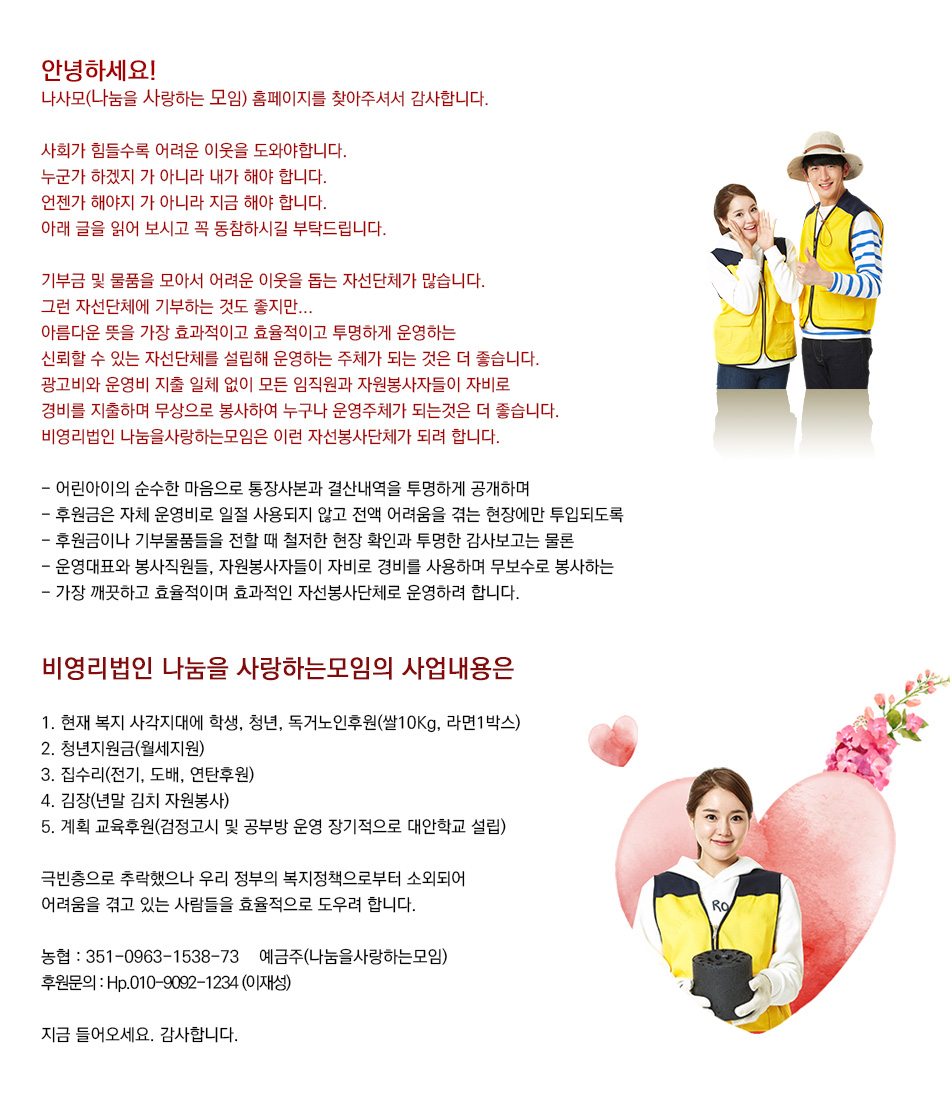 안녕하세요!
나사모(나눔을 사랑하는 모임) 홈페이지를 찾아주셔서 감사합니다.

사회가 힘들수록 어려운 이웃을 도와야합니다.
누군가 하겠지 가 아니라 내가 해야 합니다.
언젠가 해야지 가 아니라 지금 해야 합니다.
아래 글을 읽어 보시고 꼭 동참하시길 부탁드립니다.

기부금 및 물품을 모아서 어려운 이웃을 돕는 자선단체가 많습니다.
그런 자선단체에 기부하는 것도 좋지만...
아름다운 뜻을 가장 효과적이고 효율적이고 투명하게 운영하는
신뢰할 수 있는 자선단체를 설립해 운영하는 주체가 되는 것은 더 좋습니다.
광고비와 운영비 지출 일체 없이 모든 임직원과 자원봉사자들이 자비로
경비를 지출하며 무상으로 봉사하여 누구나 운영주체가 되는것은 더 좋습니다.
비영리법인 나눔을사랑하는모임은 이런 자선봉사단체가 되려 합니다.

- 어린아이의 순수한 마음으로 통장사본과 결산내역을 투명하게 공개하며
- 후원금은 자체 운영비로 일절 사용되지 않고 전액 어려움을 겪는 현장에만 투입되도록
- 후원금이나 기부물품들을 전할 때 철저한 현장 확인과 투명한 감사보고는 물론
- 운영대표와 봉사직원들, 자원봉사자들이 자비로 경비를 사용하며 무보수로 봉사하는
- 가장 깨끗하고 효율적이며 효과적인 자선봉사단체로 운영하려 합니다.

비영리법인 나눔을 사랑하는모임의 사업내용은

1. 현재 복지 사각지대에 학생, 청년, 독거노인후원(쌀10Kg, 라면1박스)
2. 청년지원금(월세지원)
3. 집수리(전기, 도배, 연탄후원)
4. 김장(년말 김치 자원봉사)
5. 계획 교육후원(검정고시 및 공부방 운영 장기적으로 대안학교 설립)

극빈층으로 추락했으나 우리 정부의 복지정책으로부터 소외되어
어려움을 겪고 있는 사람들을 효율적으로 도우려 합니다.

농협 : 351-0963-1538-73 예금주(나눔을사랑하는모임)
후원문의 : Hp.010-9092-1234 (이재성)

지금 들어오세요. 감사합니다.